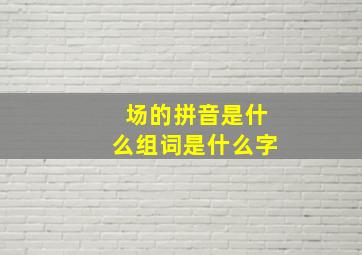 场的拼音是什么组词是什么字